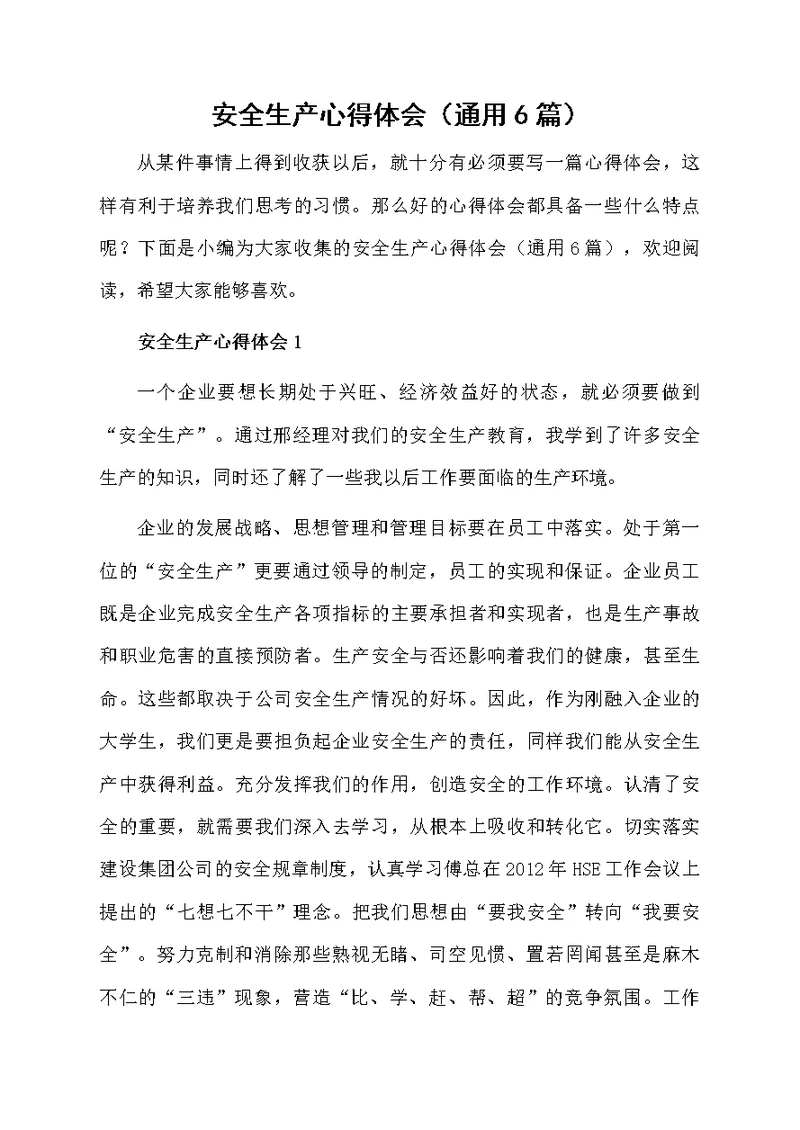 安全生产心得体会（通用6篇）

从某件事情上得到收获以后，就十分有必须要写一篇心得体会，这样有利于培养我们思考的习惯。那么好的心得体会都具备一些什么特点呢？下面是小编为大家收集的安全生产心得体会（通用6篇），欢迎阅读，希望大家能够喜欢。

安全生产心得体会1

一个企业要想长期处于兴旺、经济效益好的状态，就必须要做到“安全生产”。通过邢经理对我们的安全生产教育，我学到了许多安全生产的知识，同时还了解了一些我以后工作要面临的生产环境。

企业的发展战略、思想管理和管理目标要在员工中落实。处于第一位的“安全生产”更要通过领导的制定，员工的实现和保证。企业员工既是企业完成安全生产各项指标的主要承担者和实现者，也是生产事故和职业危害的直接预防者。生产安全与否还影响着我们的健康，甚至生命。这些都取决于公司安全生产情况的好坏。因此，作为刚融入企业的大学生，我们更是要担负起企业安全生产的责任，同样我们能从安全生产中获得利益。充分发挥我们的作用，创造安全的工作环境。认清了安全的重要，就需要我们深入去学习，从根本上吸收和转化它。切实落实建设集团公司的安全规章制度，认真学习傅总在2012年HSE工作会议上提出的“七想七不干”理念。把我们思想由“要我安全”转向“我要安全”。努力克制和消除那些熟视无睹、司空见惯、置若罔闻甚至是麻木不仁的“三违”现象，营造“比、学、赶、帮、超”的竞争氛围。工作